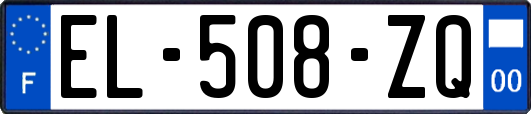 F
EL-508-ZQ
00